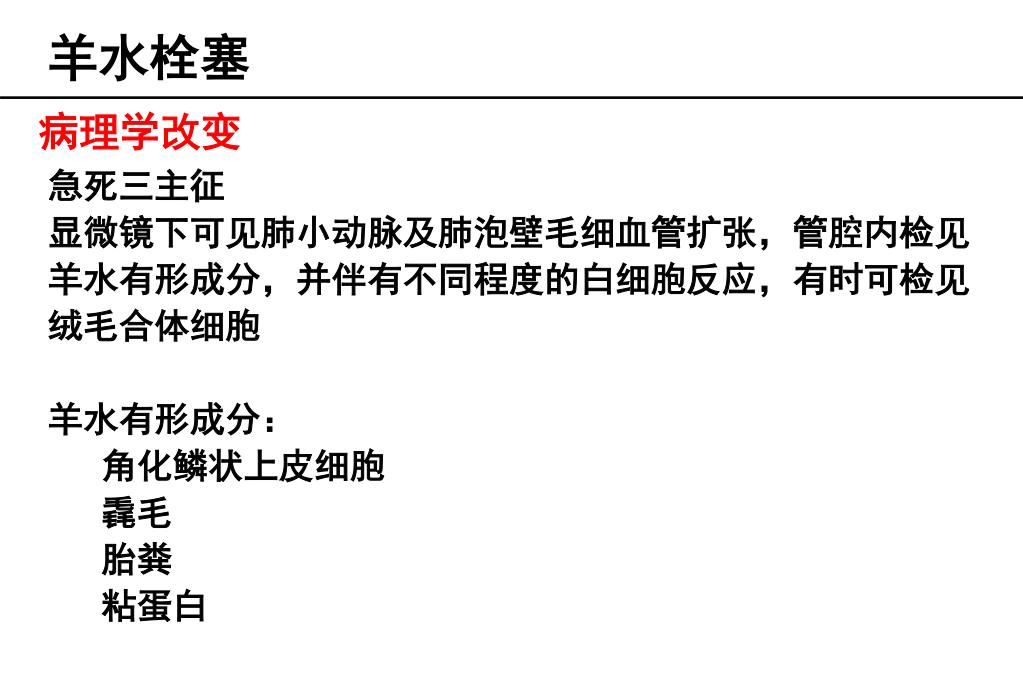 羊水栓塞

病理学改变

急死三主征

显微镜下可见肺小动脉及肺泡壁毛细血管扩张，管腔内检见羊水有形成分，并伴有不同程度的白细胞反应，有时可检见绒毛合体细胞

羊水有形成分：

角化鳞状上皮细胞

毳毛

胎粪

粘蛋白